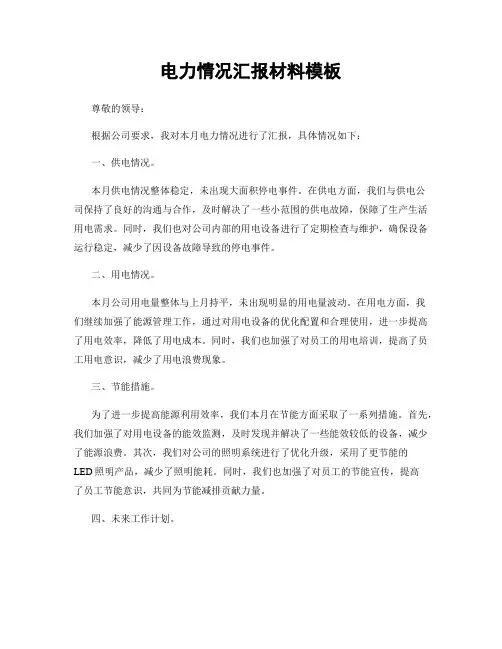 电力情况汇报材料模板

尊敬的领导：

根据公司要求，我对本月电力情况进行了汇报，具体情况如下：

一、供电情况。

本月供电情况整体稳定，未出现大面积停电事件。在供电方面，我们与供电公司保持了良好的沟通与合作，及时解决了一些小范围的供电故障，保障了生产生活用电需求。同时，我们也对公司内部的用电设备进行了定期检查与维护，确保设备运行稳定，减少了因设备故障导致的停电事件。

二、用电情况。

本月公司用电量整体与上月持平，未出现明显的用电量波动。在用电方面，我们继续加强了能源管理工作，通过对用电设备的优化配置和合理使用，进一步提高了用电效率，降低了用电成本。同时，我们也加强了对员工的用电培训，提高了员工用电意识，减少了用电浪费现象。

三、节能措施。

为了进一步提高能源利用效率，我们本月在节能方面采取了一系列措施。首先，我们加强了对用电设备的能效监测，及时发现并解决了一些能效较低的设备，减少了能源浪费。其次，我们对公司的照明系统进行了优化升级，采用了更节能的LED照明产品，减少了照明能耗。同时，我们也加强了对员工的节能宣传，提高了员工节能意识，共同为节能减排贡献力量。

四、未来工作计划。